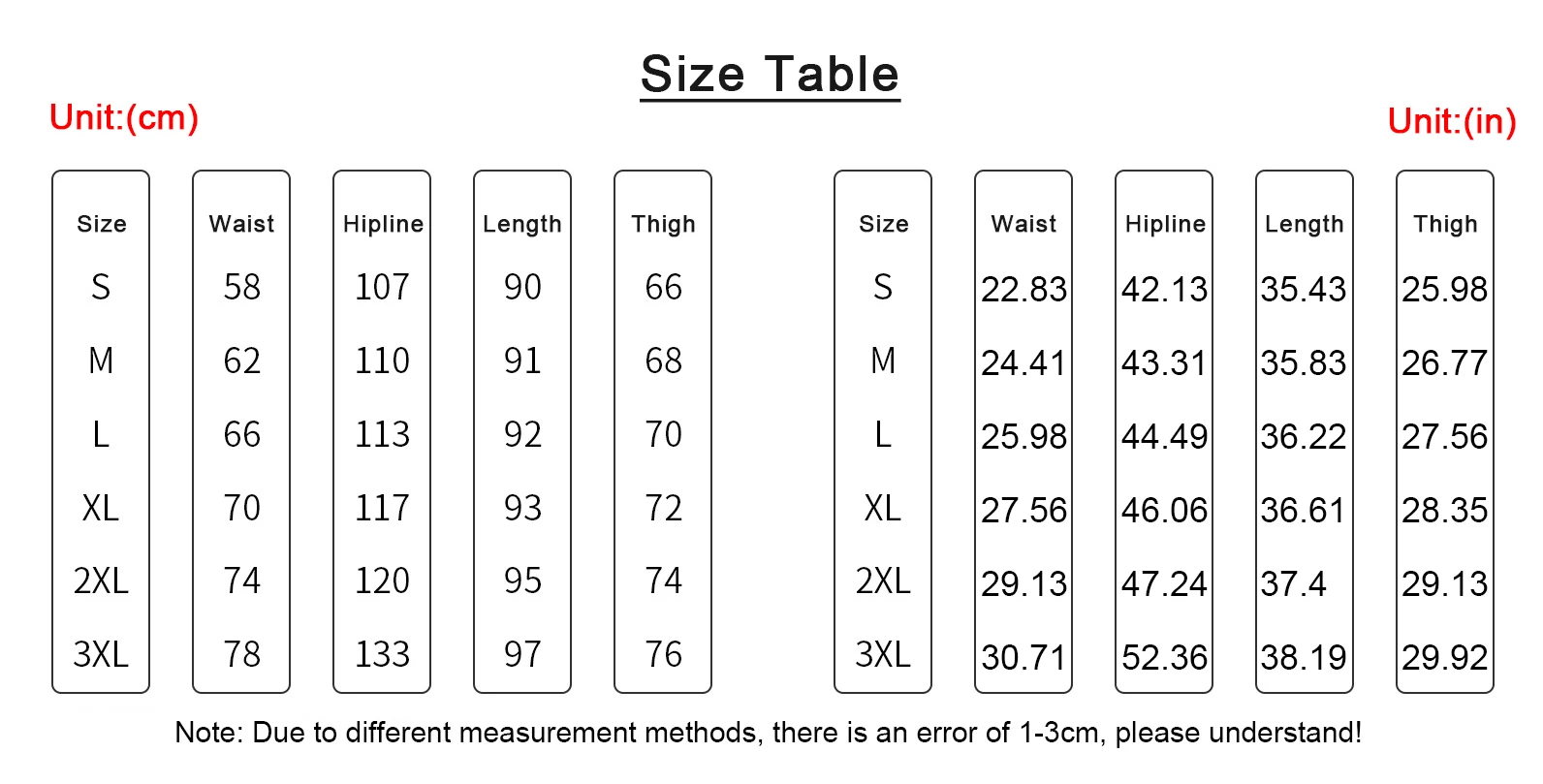 Size Table

Unit:(cm)

| Size | Waist | Hipline | Length | Thigh |
|---|---|---|---|---|
| S | 58 | 107 | 90 | 66 |
| M | 62 | 110 | 91 | 68 |
| L | 66 | 113 | 92 | 70 |
| XL | 70 | 117 | 93 | 72 |
| 2XL | 74 | 120 | 95 | 74 |
| 3XL | 78 | 133 | 97 | 76 |

Unit:(in)

| Size | Waist | Hipline | Length | Thigh |
|---|---|---|---|---|
| S | 22.83 | 42.13 | 35.43 | 25.98 |
| M | 24.41 | 43.31 | 35.83 | 26.77 |
| L | 25.98 | 44.49 | 36.22 | 27.56 |
| XL | 27.56 | 46.06 | 36.61 | 28.35 |
| 2XL | 29.13 | 47.24 | 37.4 | 29.13 |
| 3XL | 30.71 | 52.36 | 38.19 | 29.92 |

Note: Due to different measurement methods, there is an error of 1-3cm, please understand!